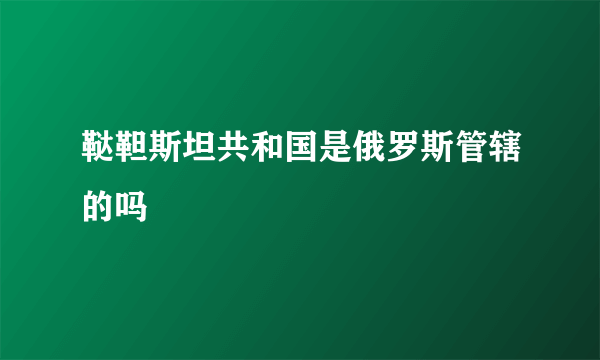 鞑靼斯坦共和国是俄罗斯管辖的吗